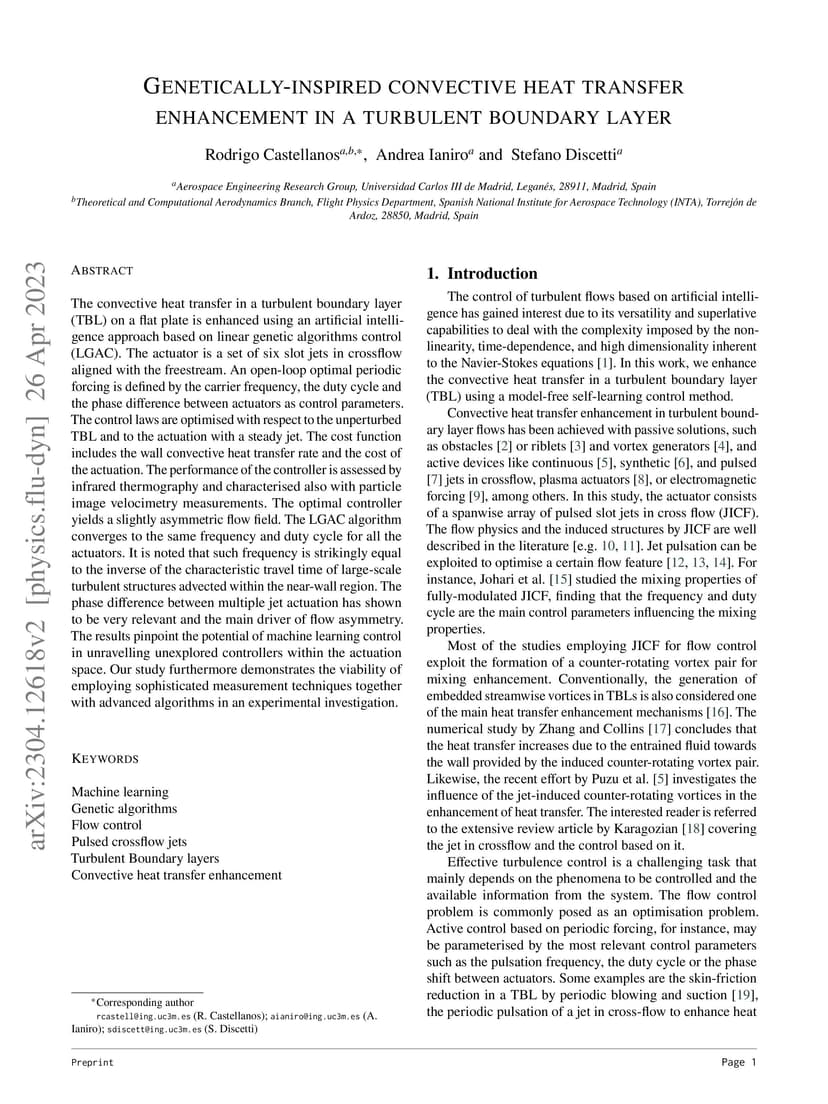 GENETICALLY-INSPIRED CONVECTIVE HEAT TRANSFER ENHANCEMENT IN A TURBULENT BOUNDARY LAYER

Rodrigo Castellanos$^{a,b,*}$, Andrea Ianiro$^{a}$ and Stefano Discetti$^{a}$

$^{a}$Aerospace Engineering Research Group, Universidad Carlos III de Madrid, Leganés, 28911, Madrid, Spain
$^{b}$Theoretical and Computational Aerodynamics Branch, Flight Physics Department, Spanish National Institute for Aerospace Technology (INTA), Torrejón de Ardoz, 28850, Madrid, Spain

arXiv:2304.12618v2 [physics.flu-dyn] 26 Apr 2023

ABSTRACT

The convective heat transfer in a turbulent boundary layer (TBL) on a flat plate is enhanced using an artificial intelligence approach based on linear genetic algorithms control (LGAC). The actuator is a set of six slot jets in crossflow aligned with the freestream. An open-loop optimal periodic forcing is defined by the carrier frequency, the duty cycle and the phase difference between actuators as control parameters. The control laws are optimised with respect to the unperturbed TBL and to the actuation with a steady jet. The cost function includes the wall convective heat transfer rate and the cost of the actuation. The performance of the controller is assessed by infrared thermography and characterised also with particle image velocimetry measurements. The optimal controller yields a slightly asymmetric flow field. The LGAC algorithm converges to the same frequency and duty cycle for all the actuators. It is noted that such frequency is strikingly equal to the inverse of the characteristic travel time of large-scale turbulent structures advected within the near-wall region. The phase difference between multiple jet actuation has shown to be very relevant and the main driver of flow asymmetry. The results pinpoint the potential of machine learning control in unravelling unexplored controllers within the actuation space. Our study furthermore demonstrates the viability of employing sophisticated measurement techniques together with advanced algorithms in an experimental investigation.

KEYWORDS

Machine learning
Genetic algorithms
Flow control
Pulsed crossflow jets
Turbulent Boundary layers
Convective heat transfer enhancement

*Corresponding author
rcastell@ing.uc3m.es (R. Castellanos); aianiro@ing.uc3m.es (A. Ianiro); sdiscett@ing.uc3m.es (S. Discetti)

1. Introduction

The control of turbulent flows based on artificial intelligence has gained interest due to its versatility and superlative capabilities to deal with the complexity imposed by the nonlinearity, time-dependence, and high dimensionality inherent to the Navier-Stokes equations [1]. In this work, we enhance the convective heat transfer in a turbulent boundary layer (TBL) using a model-free self-learning control method.

Convective heat transfer enhancement in turbulent boundary layer flows has been achieved with passive solutions, such as obstacles [2] or riblets [3] and vortex generators [4], and active devices like continuous [5], synthetic [6], and pulsed [7] jets in crossflow, plasma actuators [8], or electromagnetic forcing [9], among others. In this study, the actuator consists of a spanwise array of pulsed slot jets in cross flow (JICF). The flow physics and the induced structures by JICF are well described in the literature [e.g. 10, 11]. Jet pulsation can be exploited to optimise a certain flow feature [12, 13, 14]. For instance, Johari et al. [15] studied the mixing properties of fully-modulated JICF, finding that the frequency and duty cycle are the main control parameters influencing the mixing properties.

Most of the studies employing JICF for flow control exploit the formation of a counter-rotating vortex pair for mixing enhancement. Conventionally, the generation of embedded streamwise vortices in TBLs is also considered one of the main heat transfer enhancement mechanisms [16]. The numerical study by Zhang and Collins [17] concludes that the heat transfer increases due to the entrained fluid towards the wall provided by the induced counter-rotating vortex pair. Likewise, the recent effort by Puzu et al. [5] investigates the influence of the jet-induced counter-rotating vortices in the enhancement of heat transfer. The interested reader is referred to the extensive review article by Karagozian [18] covering the jet in crossflow and the control based on it.

Effective turbulence control is a challenging task that mainly depends on the phenomena to be controlled and the available information from the system. The flow control problem is commonly posed as an optimisation problem. Active control based on periodic forcing, for instance, may be parameterised by the most relevant control parameters such as the pulsation frequency, the duty cycle or the phase shift between actuators. Some examples are the skin-friction reduction in a TBL by periodic blowing and suction [19], the periodic pulsation of a jet in cross-flow to enhance heat

Preprint
Page 1